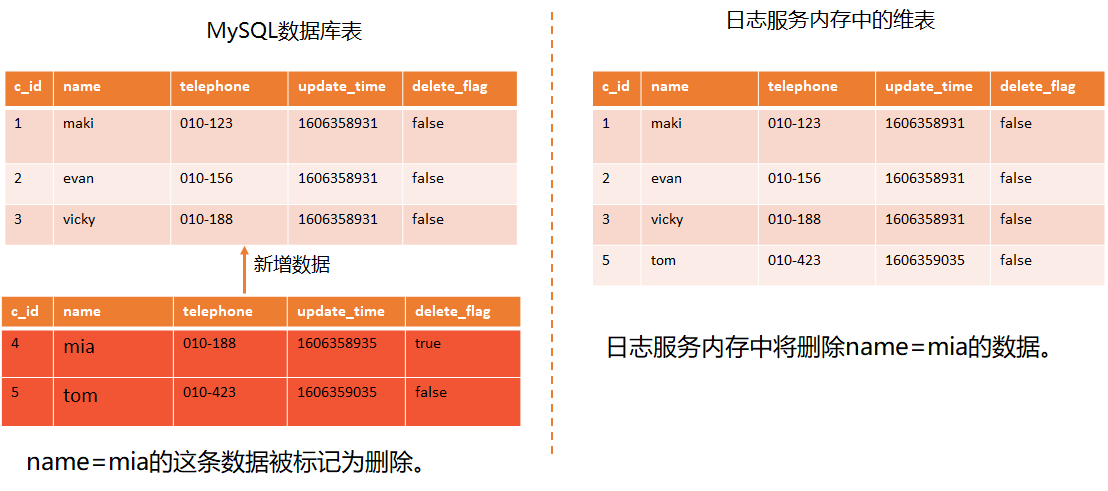 MySQL数据库表

| c_id | name | telephone | update_time | delete_flag |
|---|---|---|---|---|
| 1 | maki | 010-123 | 1606358931 | false |
| 2 | evan | 010-156 | 1606358931 | false |
| 3 | vicky | 010-188 | 1606358931 | false |

新增数据

| c_id | name | telephone | update_time | delete_flag |
|---|---|---|---|---|
| 4 | mia | 010-188 | 1606358935 | true |
| 5 | tom | 010-423 | 1606359035 | false |

name=mia的这条数据被标记为删除。

日志服务内存中的维表

| c_id | name | telephone | update_time | delete_flag |
|---|---|---|---|---|
| 1 | maki | 010-123 | 1606358931 | false |
| 2 | evan | 010-156 | 1606358931 | false |
| 3 | vicky | 010-188 | 1606358931 | false |
| 5 | tom | 010-423 | 1606359035 | false |

日志服务内存中将删除name=mia的数据。